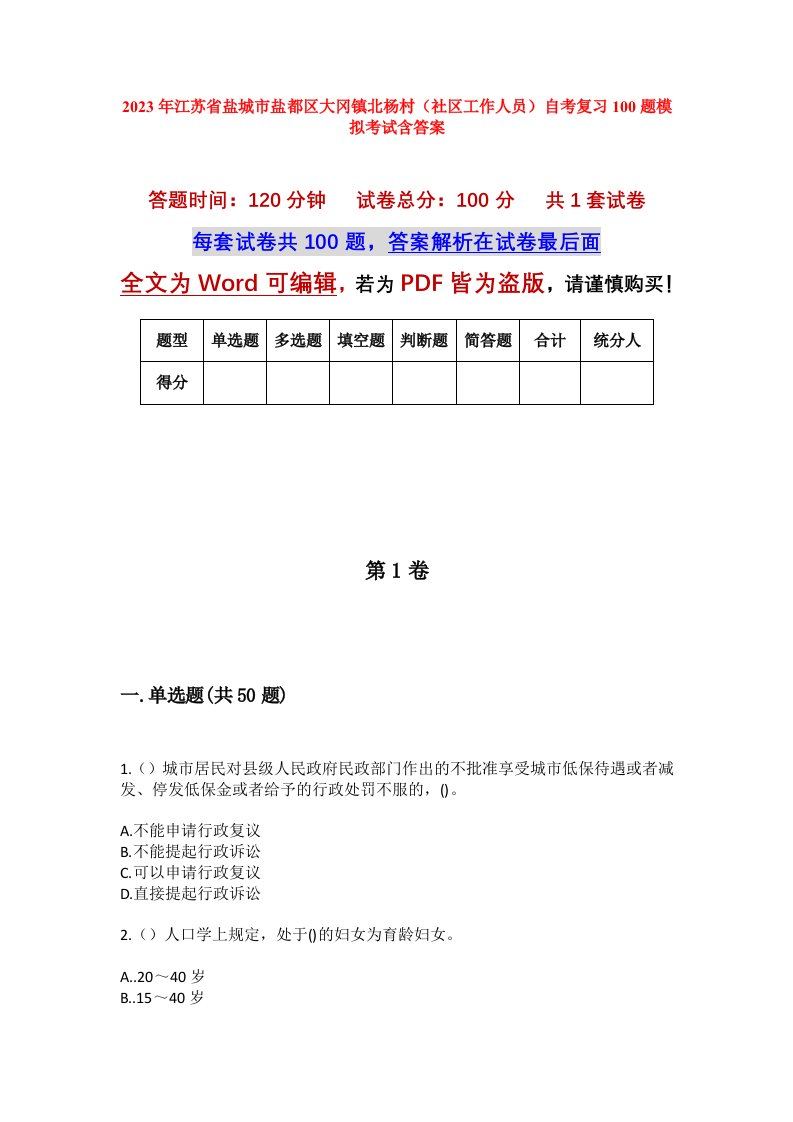 2023年江苏省盐城市盐都区大冈镇北杨村（社区工作人员）自考复习100题模拟考试含答案

答题时间：120分钟　试卷总分：100分　共1套试卷

每套试卷共100题，答案解析在试卷最后面

全文为Word可编辑，若为PDF皆为盗版，请谨慎购买！

| 题型 | 单选题 | 多选题 | 填空题 | 判断题 | 简答题 | 合计 | 统分人 |
|---|---|---|---|---|---|---|---|
| 得分 | | | | | | | |

第1卷

一.单选题(共50题)

1.（）城市居民对县级人民政府民政部门作出的不批准享受城市低保待遇或者减发、停发低保金或者给予的行政处罚不服的，()。

A.不能申请行政复议
B.不能提起行政诉讼
C.可以申请行政复议
D.直接提起行政诉讼

2.（）人口学上规定，处于()的妇女为育龄妇女。

A..20～40岁
B..15～40岁